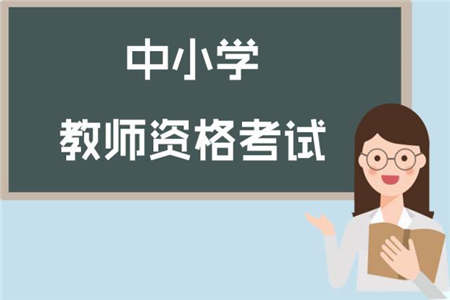 中小学
教师资格考试